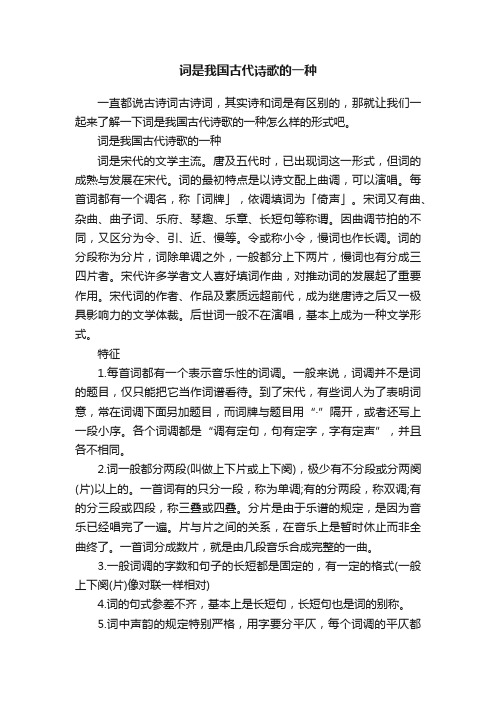 词是我国古代诗歌的一种

一直都说古诗词古诗词，其实诗和词是有区别的，那就让我们一起来了解一下词是我国古代诗歌的一种怎么样的形式吧。

词是我国古代诗歌的一种

词是宋代的文学主流。唐及五代时，已出现词这一形式，但词的成熟与发展在宋代。词的最初特点是以诗文配上曲调，可以演唱。每首词都有一个调名，称「词牌」，依调填词为「倚声」。宋词又有曲、杂曲、曲子词、乐府、琴趣、乐章、长短句等称谓。因曲调节拍的不同，又区分为令、引、近、慢等。令或称小令，慢词也作长调。词的分段称为分片，词除单调之外，一般都分上下两片，慢词也有分成三四片者。宋代许多学者文人喜好填词作曲，对推动词的发展起了重要作用。宋代词的作者、作品及素质远超前代，成为继唐诗之后又一极具影响力的文学体裁。后世词一般不在演唱，基本上成为一种文学形式。

特征

1.每首词都有一个表示音乐性的词调。一般来说，词调并不是词的题目，仅只能把它当作词谱看待。到了宋代，有些词人为了表明词意，常在词调下面另加题目，而词牌与题目用“·”隔开，或者还写上一段小序。各个词调都是“调有定句，句有定字，字有定声”，并且各不相同。

2.词一般都分两段(叫做上下片或上下阕)，极少有不分段或分两阕(片)以上的。一首词有的只分一段，称为单调;有的分两段，称双调;有的分三段或四段，称三叠或四叠。分片是由于乐谱的规定，是因为音乐已经唱完了一遍。片与片之间的关系，在音乐上是暂时休止而非全曲终了。一首词分成数片，就是由几段音乐合成完整的一曲。

3.一般词调的字数和句子的长短都是固定的，有一定的格式(一般上下阕(片)像对联一样相对)

4.词的句式参差不齐，基本上是长短句，长短句也是词的别称。

5.词中声韵的规定特别严格，用字要分平仄，每个词调的平仄都